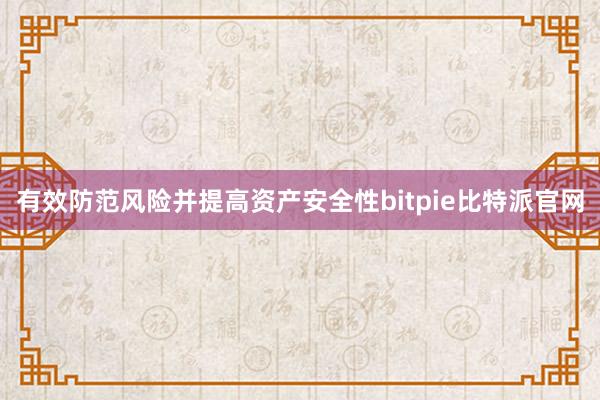 有效防范风险并提高资产安全性bitpie比特派官网